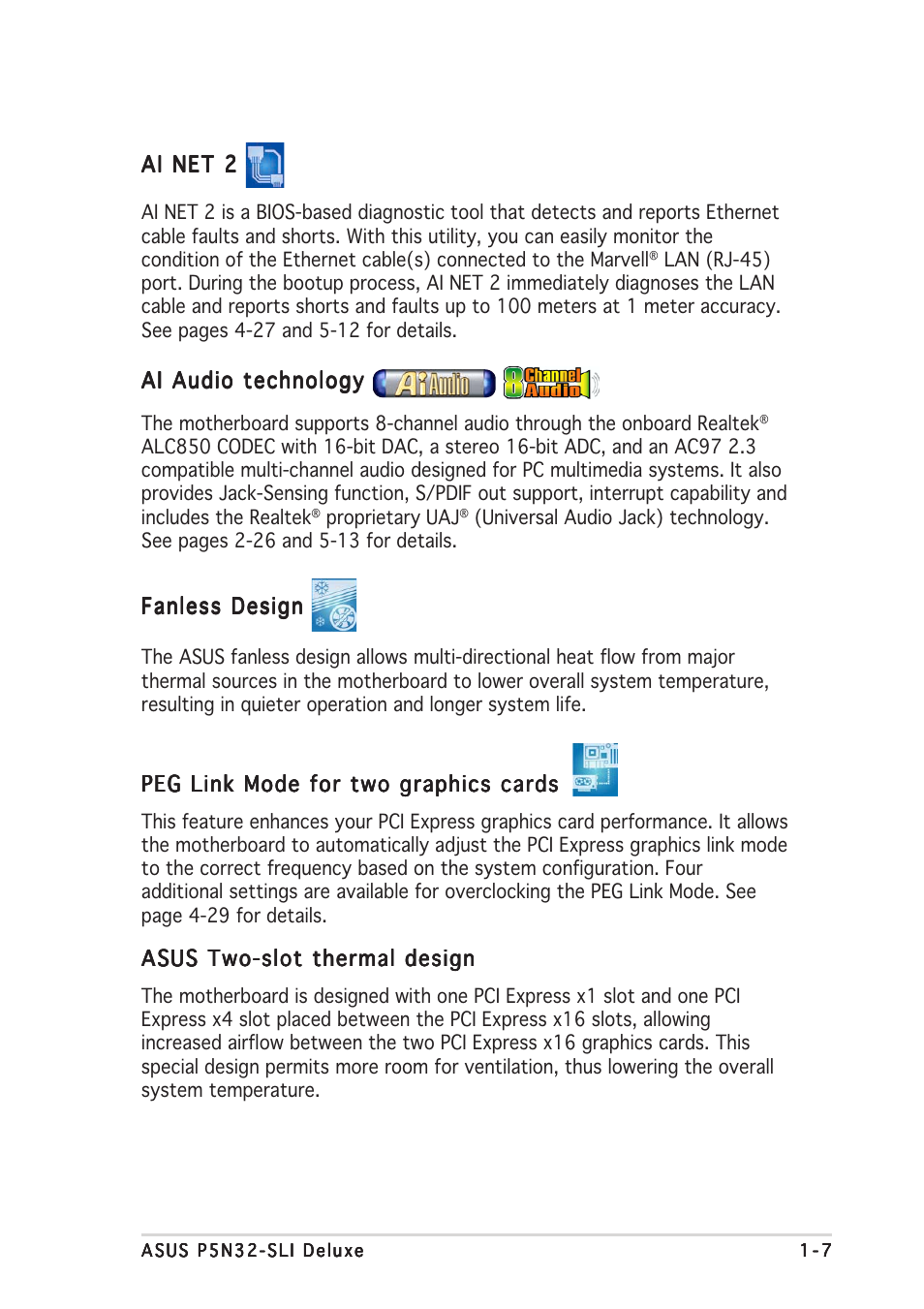 AI NET 2

AI NET 2 is a BIOS-based diagnostic tool that detects and reports Ethernet cable faults and shorts. With this utility, you can easily monitor the condition of the Ethernet cable(s) connected to the Marvell® LAN (RJ-45) port. During the bootup process, AI NET 2 immediately diagnoses the LAN cable and reports shorts and faults up to 100 meters at 1 meter accuracy. See pages 4-27 and 5-12 for details.

AI Audio technology AiAudio 8 Channel Audio

The motherboard supports 8-channel audio through the onboard Realtek® ALC850 CODEC with 16-bit DAC, a stereo 16-bit ADC, and an AC97 2.3 compatible multi-channel audio designed for PC multimedia systems. It also provides Jack-Sensing function, S/PDIF out support, interrupt capability and includes the Realtek® proprietary UAJ® (Universal Audio Jack) technology. See pages 2-26 and 5-13 for details.

Fanless Design

The ASUS fanless design allows multi-directional heat flow from major thermal sources in the motherboard to lower overall system temperature, resulting in quieter operation and longer system life.

PEG Link Mode for two graphics cards

This feature enhances your PCI Express graphics card performance. It allows the motherboard to automatically adjust the PCI Express graphics link mode to the correct frequency based on the system configuration. Four additional settings are available for overclocking the PEG Link Mode. See page 4-29 for details.

ASUS Two-slot thermal design

The motherboard is designed with one PCI Express x1 slot and one PCI Express x4 slot placed between the PCI Express x16 slots, allowing increased airflow between the two PCI Express x16 graphics cards. This special design permits more room for ventilation, thus lowering the overall system temperature.

ASUS P5N32-SLI Deluxe 1-7